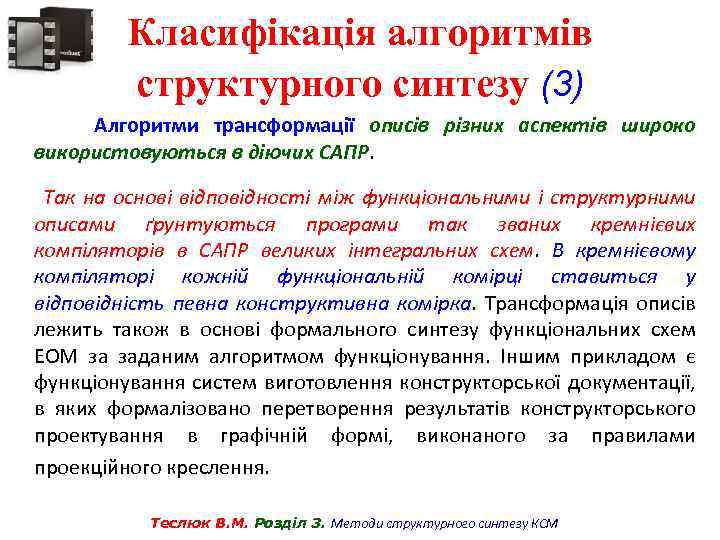 Класифікація алгоритмів структурного синтезу (3)

Алгоритми трансформації описів різних аспектів широко використовуються в діючих САПР.

Так на основі відповідності між функціональними і структурними описами ґрунтуються програми так званих кремнієвих компіляторів в САПР великих інтегральних схем. В кремнієвому компіляторі кожній функціональній комірці ставиться у відповідність певна конструктивна комірка. Трансформація описів лежить також в основі формального синтезу функціональних схем ЕОМ за заданим алгоритмом функціонування. Іншим прикладом є функціонування систем виготовлення конструкторської документації, в яких формалізовано перетворення результатів конструкторського проектування в графічній формі, виконаного за правилами проекційного креслення.

Теслюк В.М. Розділ 3. Методи структурного синтезу КСМ